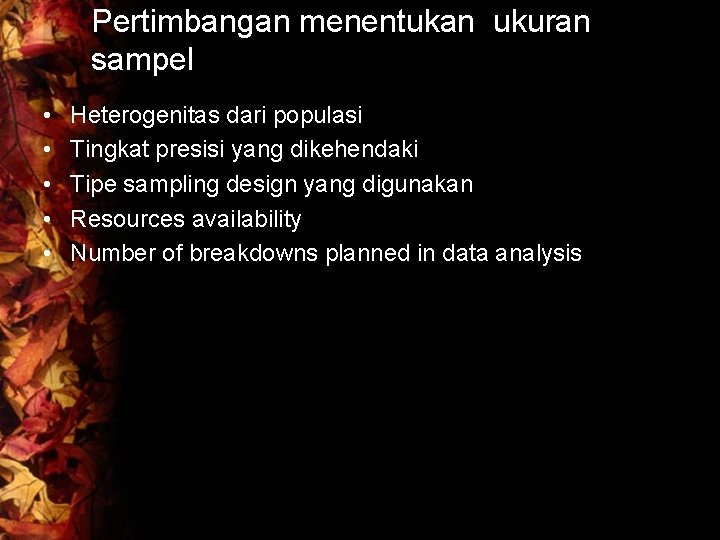 Pertimbangan menentukan ukuran sampel

• Heterogenitas dari populasi
• Tingkat presisi yang dikehendaki
• Tipe sampling design yang digunakan
• Resources availability
• Number of breakdowns planned in data analysis